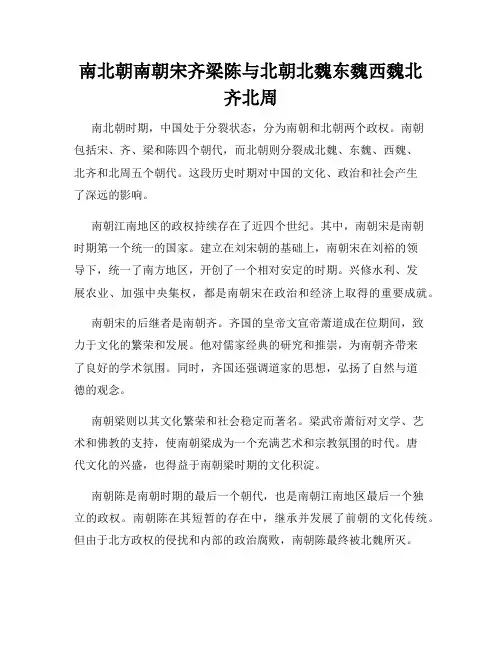 南北朝南朝宋齐梁陈与北朝北魏东魏西魏北齐北周

南北朝时期，中国处于分裂状态，分为南朝和北朝两个政权。南朝包括宋、齐、梁和陈四个朝代，而北朝则分裂成北魏、东魏、西魏、北齐和北周五个朝代。这段历史时期对中国的文化、政治和社会产生了深远的影响。

南朝江南地区的政权持续存在了近四个世纪。其中，南朝宋是南朝时期第一个统一的国家。建立在刘宋朝的基础上，南朝宋在刘裕的领导下，统一了南方地区，开创了一个相对安定的时期。兴修水利、发展农业、加强中央集权，都是南朝宋在政治和经济上取得的重要成就。

南朝宋的后继者是南朝齐。齐国的皇帝文宣帝萧道成在位期间，致力于文化的繁荣和发展。他对儒家经典的研究和推崇，为南朝齐带来了良好的学术氛围。同时，齐国还强调道家的思想，弘扬了自然与道德的观念。

南朝梁则以其文化繁荣和社会稳定而著名。梁武帝萧衍对文学、艺术和佛教的支持，使南朝梁成为一个充满艺术和宗教氛围的时代。唐代文化的兴盛，也得益于南朝梁时期的文化积淀。

南朝陈是南朝时期的最后一个朝代，也是南朝江南地区最后一个独立的政权。南朝陈在其短暂的存在中，继承并发展了前朝的文化传统。但由于北方政权的侵扰和内部的政治腐败，南朝陈最终被北魏所灭。